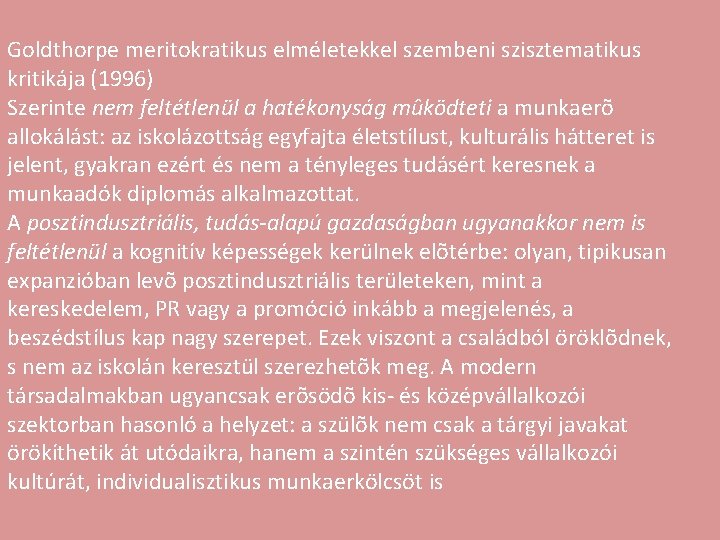 Goldthorpe meritokratikus elméletekkel szembeni szisztematikus kritikája (1996)
Szerinte nem feltétlenül a hatékonyság mûködteti a munkaerõ allokálást: az iskolázottság egyfajta életstílust, kulturális hátteret is jelent, gyakran ezért és nem a tényleges tudásért keresnek a munkaadók diplomás alkalmazottat.
A posztindusztriális, tudás-alapú gazdaságban ugyanakkor nem is feltétlenül a kognitív képességek kerülnek elõtérbe: olyan, tipikusan expanzióban levõ posztindusztriális területeken, mint a kereskedelem, PR vagy a promóció inkább a megjelenés, a beszédstílus kap nagy szerepet. Ezek viszont a családból öröklõdnek, s nem az iskolán keresztül szerezhetõk meg. A modern társadalmakban ugyancsak erõsödõ kis- és középvállalkozói szektorban hasonló a helyzet: a szülõk nem csak a tárgyi javakat örökíthetik át utódaikra, hanem a szintén szükséges vállalkozói kultúrát, individualisztikus munkaerkölcsöt is